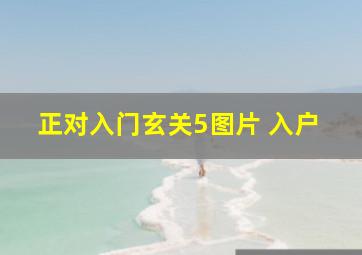 正对入门玄关5图片 入户